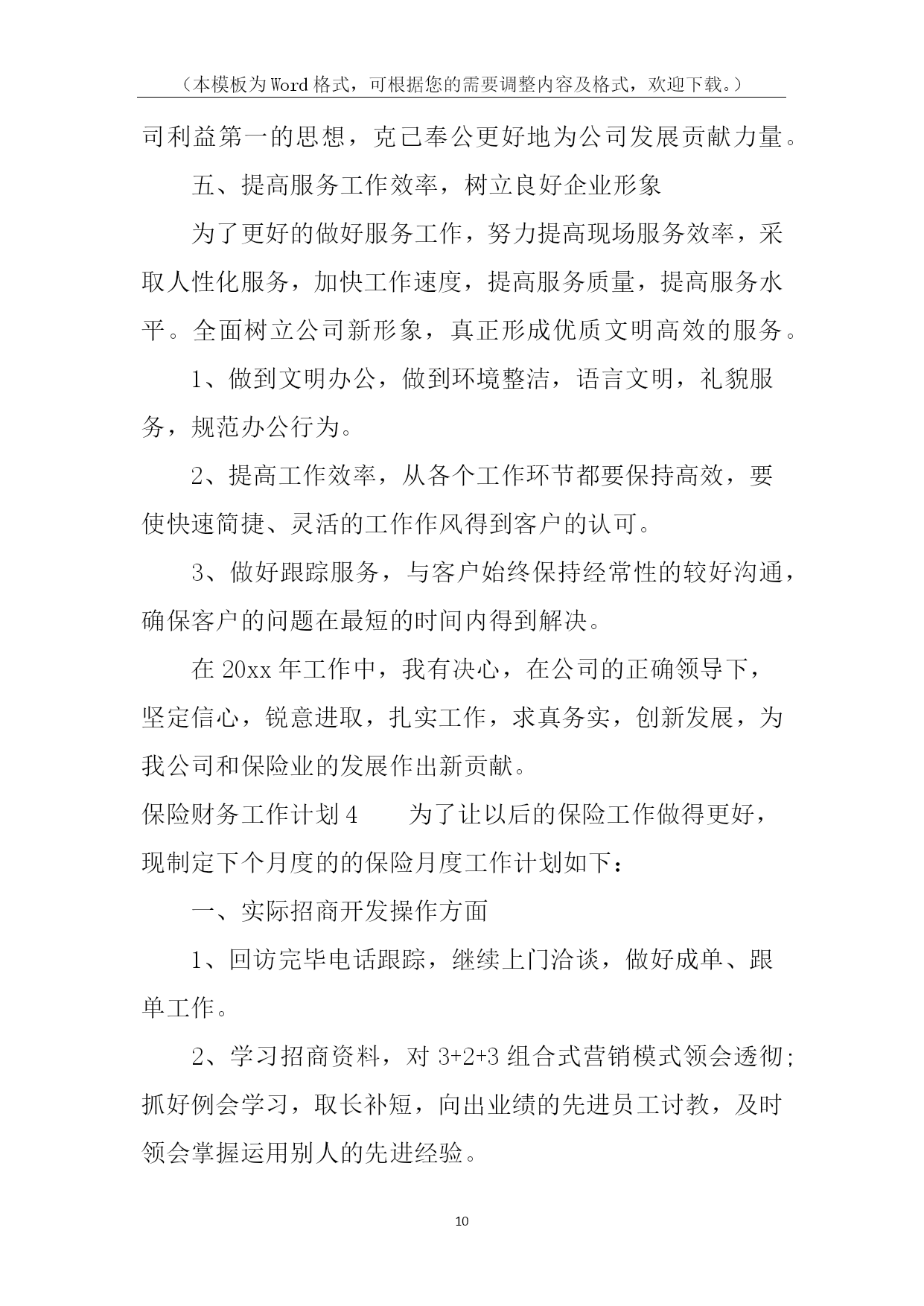 （本模板为Word格式，可根据您的需要调整内容及格式，欢迎下载。）

司利益第一的思想，克己奉公更好地为公司发展贡献力量。

五、提高服务工作效率，树立良好企业形象

为了更好的做好服务工作，努力提高现场服务效率，采取人性化服务，加快工作速度，提高服务质量，提高服务水平。全面树立公司新形象，真正形成优质文明高效的服务。

1、做到文明办公，做到环境整洁，语言文明，礼貌服务，规范办公行为。

2、提高工作效率，从各个工作环节都要保持高效，要使快速简捷、灵活的工作作风得到客户的认可。

3、做好跟踪服务，与客户始终保持经常性的较好沟通，确保客户的问题在最短的时间内得到解决。

在20xx年工作中，我有决心，在公司的正确领导下，坚定信心，锐意进取，扎实工作，求真务实，创新发展，为我公司和保险业的发展作出新贡献。

保险财务工作计划4　　为了让以后的保险工作做得更好，现制定下个月度的的保险月度工作计划如下：

一、实际招商开发操作方面

1、回访完毕电话跟踪，继续上门洽谈，做好成单、跟单工作。

2、学习招商资料，对3+2+3组合式营销模式领会透彻；抓好例会学习，取长补短，向出业绩的先进员工讨教，及时领会掌握运用别人的先进经验。

10